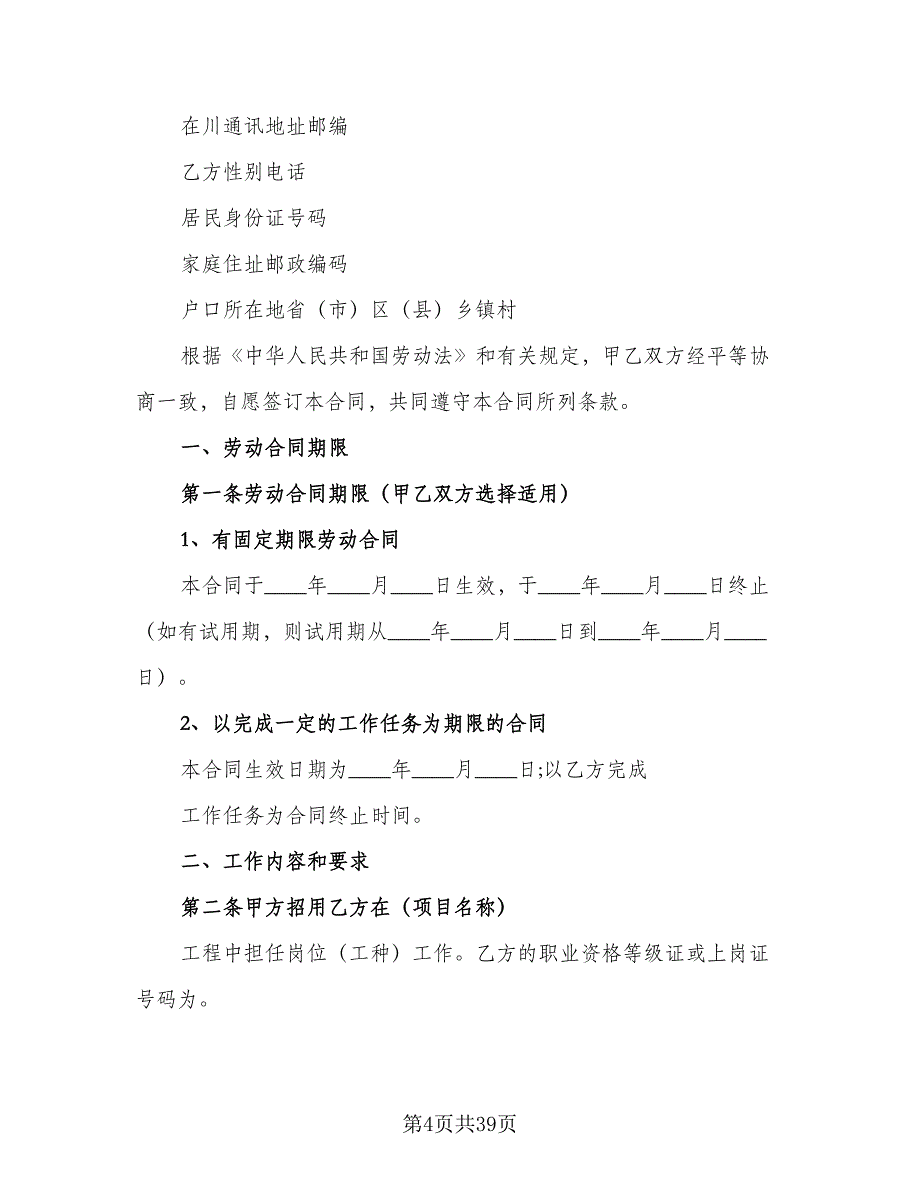 在川通讯地址邮编

乙方性别电话

居民身份证号码

家庭住址邮政编码

户口所在地省（市）区（县）乡镇村

根据《中华人民共和国劳动法》和有关规定，甲乙双方经平等协商一致，自愿签订本合同，共同遵守本合同所列条款。

一、劳动合同期限

第一条劳动合同期限（甲乙双方选择适用）

1、有固定期限劳动合同

本合同于____年____月____日生效，于____年____月____日终止（如有试用期，则试用期从____年____月____日到____年____月____日）。

2、以完成一定的工作任务为期限的合同

本合同生效日期为____年____月____日;以乙方完成

工作任务为合同终止时间。

二、工作内容和要求

第二条甲方招用乙方在（项目名称）

工程中担任岗位（工种）工作。乙方的职业资格等级证或上岗证号码为。

第4页共39页